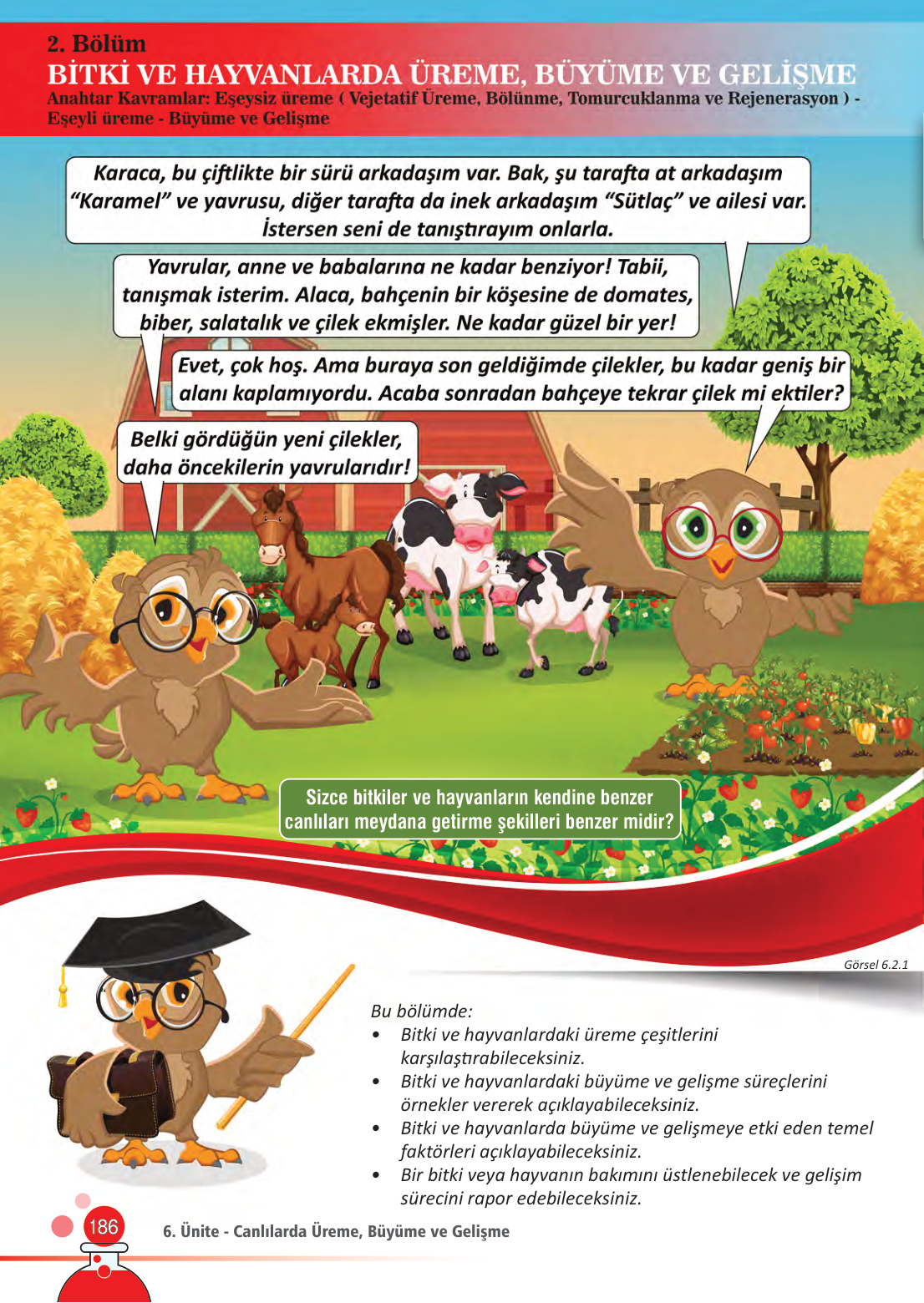 2. Bölüm
BİTKİ VE HAYVANLARDA ÜREME, BÜYÜME VE GELİŞME
Anahtar Kavramlar: Eşeysiz üreme ( Vejetatif Üreme, Bölünme, Tomurcuklanma ve Rejenerasyon ) - Eşeyli üreme - Büyüme ve Gelişme

Karaca, bu çiftlikte bir sürü arkadaşım var. Bak, şu tarafta at arkadaşım "Karamel" ve yavrusu, diğer tarafta da inek arkadaşım "Sütlaç" ve ailesi var. İstersen seni de tanıştırayım onlarla.

Yavrular, anne ve babalarına ne kadar benziyor! Tabii, tanışmak isterim. Alaca, bahçenin bir köşesine de domates, biber, salatalık ve çilek ekmişler. Ne kadar güzel bir yer!

Evet, çok hoş. Ama buraya son geldiğimde çilekler, bu kadar geniş bir alanı kaplamıyordu. Acaba sonradan bahçeye tekrar çilek mi ektiler?

Belki gördüğün yeni çilekler, daha öncekilerin yavrularıdır!

Sizce bitkiler ve hayvanların kendine benzer canlıları meydana getirme şekilleri benzer midir?

Görsel 6.2.1

Bu bölümde:
• Bitki ve hayvanlardaki üreme çeşitlerini karşılaştırabileceksiniz.
• Bitki ve hayvanlardaki büyüme ve gelişme süreçlerini örnekler vererek açıklayabileceksiniz.
• Bitki ve hayvanlarda büyüme ve gelişmeye etki eden temel faktörleri açıklayabileceksiniz.
• Bir bitki veya hayvanın bakımını üstlenebilecek ve gelişim sürecini rapor edebileceksiniz.

186
6. Ünite - Canlılarda Üreme, Büyüme ve Gelişme